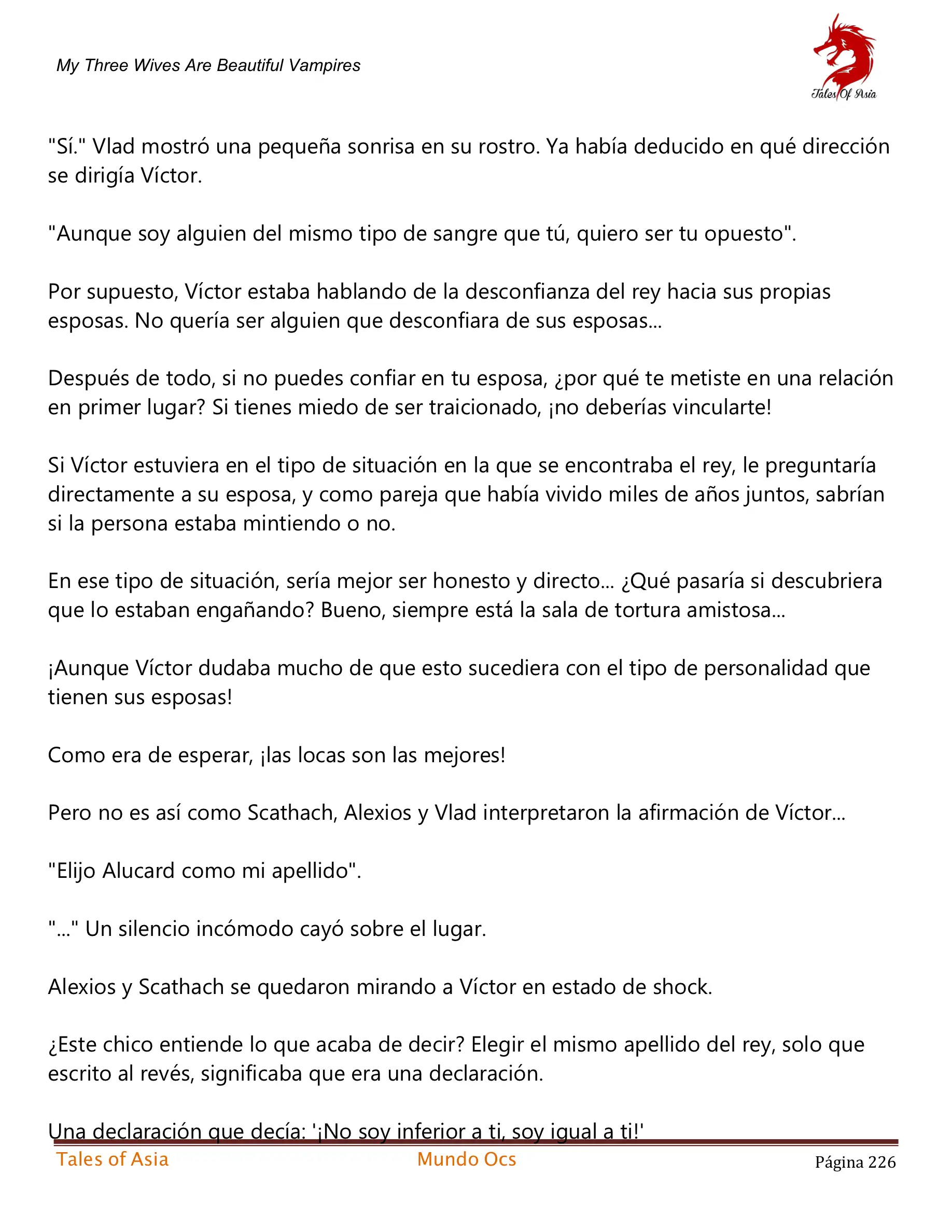 My Three Wives Are Beautiful Vampires

Tales Of Asia

"Sí." Vlad mostró una pequeña sonrisa en su rostro. Ya había deducido en qué dirección se dirigía Víctor.

"Aunque soy alguien del mismo tipo de sangre que tú, quiero ser tu opuesto".

Por supuesto, Víctor estaba hablando de la desconfianza del rey hacia sus propias esposas. No quería ser alguien que desconfiara de sus esposas...

Después de todo, si no puedes confiar en tu esposa, ¿por qué te metiste en una relación en primer lugar? Si tienes miedo de ser traicionado, ¡no deberías vincularte!

Si Víctor estuviera en el tipo de situación en la que se encontraba el rey, le preguntaría directamente a su esposa, y como pareja que había vivido miles de años juntos, sabrían si la persona estaba mintiendo o no.

En ese tipo de situación, sería mejor ser honesto y directo... ¿Qué pasaría si descubriera que lo estaban engañando? Bueno, siempre está la sala de tortura amistosa...

¡Aunque Víctor dudaba mucho de que esto sucediera con el tipo de personalidad que tienen sus esposas!

Como era de esperar, ¡las locas son las mejores!

Pero no es así como Scathach, Alexios y Vlad interpretaron la afirmación de Víctor...

"Elijo Alucard como mi apellido".

"..." Un silencio incómodo cayó sobre el lugar.

Alexios y Scathach se quedaron mirando a Víctor en estado de shock.

¿Este chico entiende lo que acaba de decir? Elegir el mismo apellido del rey, solo que escrito al revés, significaba que era una declaración.

Una declaración que decía: '¡No soy inferior a ti, soy igual a ti!'

Tales of Asia Mundo Ocs Página 226